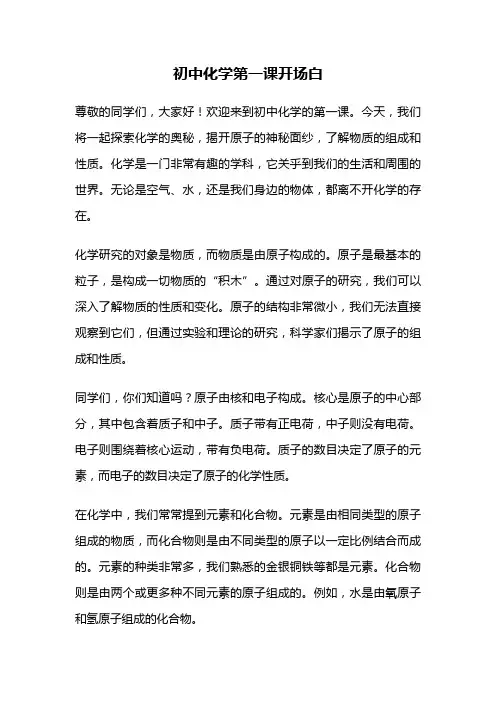 初中化学第一课开场白

尊敬的同学们，大家好！欢迎来到初中化学的第一课。今天，我们将一起探索化学的奥秘，揭开原子的神秘面纱，了解物质的组成和性质。化学是一门非常有趣的学科，它关乎到我们的生活和周围的世界。无论是空气、水，还是我们身边的物体，都离不开化学的存在。

化学研究的对象是物质，而物质是由原子构成的。原子是最基本的粒子，是构成一切物质的“积木”。通过对原子的研究，我们可以深入了解物质的性质和变化。原子的结构非常微小，我们无法直接观察到它们，但通过实验和理论的研究，科学家们揭示了原子的组成和性质。

同学们，你们知道吗？原子由核和电子构成。核心是原子的中心部分，其中包含着质子和中子。质子带有正电荷，中子则没有电荷。电子则围绕着核心运动，带有负电荷。质子的数目决定了原子的元素，而电子的数目决定了原子的化学性质。

在化学中，我们常常提到元素和化合物。元素是由相同类型的原子组成的物质，而化合物则是由不同类型的原子以一定比例结合而成的。元素的种类非常多，我们熟悉的金银铜铁等都是元素。化合物则是由两个或更多种不同元素的原子组成的。例如，水是由氧原子和氢原子组成的化合物。